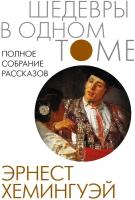 ШЕДЕВРЫ
В ОДНОМ ТОМЕ

ПОЛНОЕ
СОБРАНИЕ
РАССКАЗОВ

ЭРНЕСТ
ХЕМИНГУЭЙ